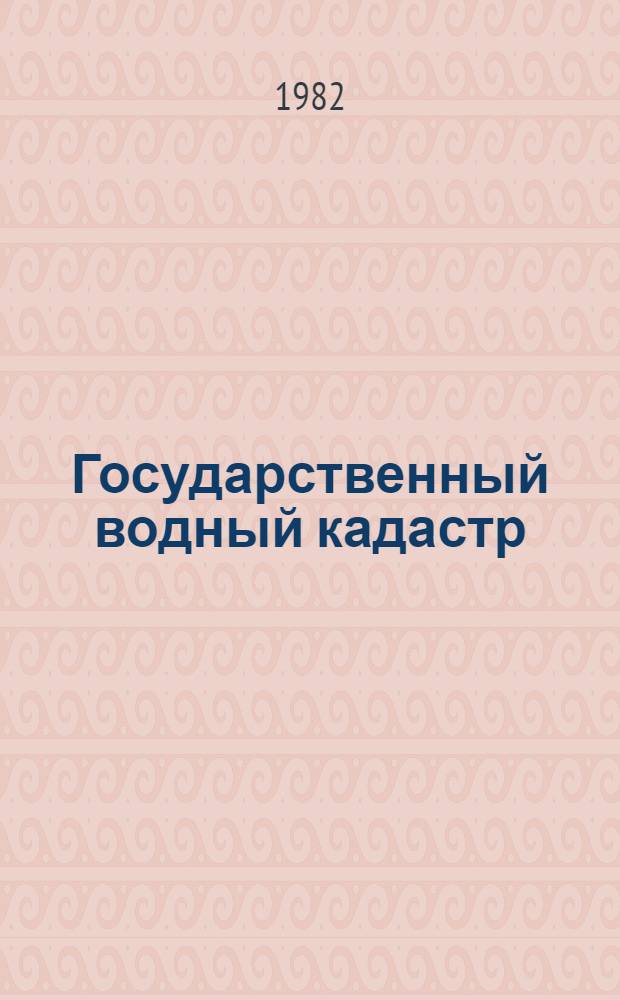 1982

Государственный водный кадастр